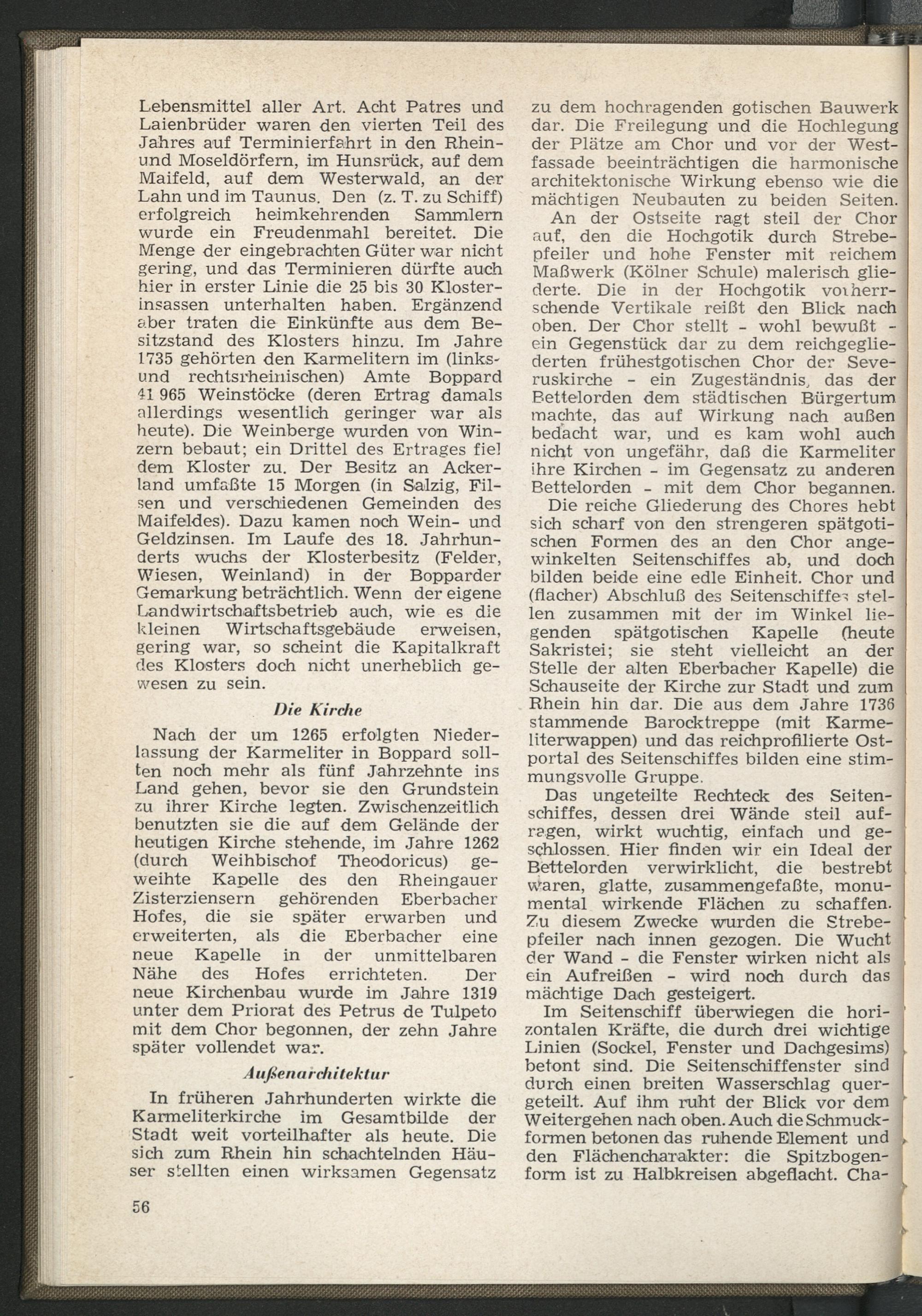 Lebensmittel aller Art. Acht Patres und Laienbrüder waren den vierten Teil des Jahres auf Terminierfahrt in den Rhein- und Moseldörfern, im Hunsrück, auf dem Maifeld, auf dem Westerwald, an der Lahn und im Taunus. Den (z. T. zu Schiff) erfolgreich heimkehrenden Sammlern wurde ein Freudenmahl bereitet. Die Menge der eingebrachten Güter war nicht gering, und das Terminieren dürfte auch hier in erster Linie die 25 bis 30 Klosterinsassen unterhalten haben. Ergänzend aber traten die Einkünfte aus dem Besitzstand des Klosters hinzu. Im Jahre 1735 gehörten den Karmelitern im (links- und rechtsrheinischen) Amte Boppard 41 965 Weinstöcke (deren Ertrag damals allerdings wesentlich geringer war als heute). Die Weinberge wurden von Winzern bebaut; ein Drittel des Ertrages fiel dem Kloster zu. Der Besitz an Ackerland umfaßte 15 Morgen (in Salzig, Filsen und verschiedenen Gemeinden des Maifeldes). Dazu kamen noch Wein- und Geldzinsen. Im Laufe des 18. Jahrhunderts wuchs der Klosterbesitz (Felder, Wiesen, Weinland) in der Bopparder Gemarkung beträchtlich. Wenn der eigene Landwirtschaftsbetrieb auch, wie es die kleinen Wirtschaftsgebäude erweisen, gering war, so scheint die Kapitalkraft des Klosters doch nicht unerheblich gewesen zu sein.

Die Kirche

Nach der um 1265 erfolgten Niederlassung der Karmeliter in Boppard sollten noch mehr als fünf Jahrzehnte ins Land gehen, bevor sie den Grundstein zu ihrer Kirche legten. Zwischenzeitlich benutzten sie die auf dem Gelände der heutigen Kirche stehende, im Jahre 1262 (durch Weihbischof Theodoricus) geweihte Kapelle des den Rheingauer Zisterziensern gehörenden Eberbacher Hofes, die sie später erwarben und erweiterten, als die Eberbacher eine neue Kapelle in der unmittelbaren Nähe des Hofes errichteten. Der neue Kirchenbau wurde im Jahre 1319 unter dem Priorat des Petrus de Tulpeto mit dem Chor begonnen, der zehn Jahre später vollendet war.

Außenarchitektur

In früheren Jahrhunderten wirkte die Karmeliterkirche im Gesamtbilde der Stadt weit vorteilhafter als heute. Die sich zum Rhein hin schachtelnden Häuser stellten einen wirksamen Gegensatz zu dem hochragenden gotischen Bauwerk dar. Die Freilegung und die Hochlegung der Plätze am Chor und vor der Westfassade beeinträchtigen die harmonische architektonische Wirkung ebenso wie die mächtigen Neubauten zu beiden Seiten.

An der Ostseite ragt steil der Chor auf, den die Hochgotik durch Strebepfeiler und hohe Fenster mit reichem Maßwerk (Kölner Schule) malerisch gliederte. Die in der Hochgotik vorherrschende Vertikale reißt den Blick nach oben. Der Chor stellt - wohl bewußt - ein Gegenstück dar zu dem reichgegliederten frühestgotischen Chor der Severuskirche - ein Zugeständnis, das der Bettelorden dem städtischen Bürgertum machte, das auf Wirkung nach außen bedacht war, und es kam wohl auch nicht von ungefähr, daß die Karmeliter ihre Kirchen - im Gegensatz zu anderen Bettelorden - mit dem Chor begannen.

Die reiche Gliederung des Chores hebt sich scharf von den strengeren spätgotischen Formen des an den Chor angewinkelten Seitenschiffes ab, und doch bilden beide eine edle Einheit. Chor und (flacher) Abschluß des Seitenschiffes stellen zusammen mit der im Winkel liegenden spätgotischen Kapelle (heute Sakristei; sie steht vielleicht an der Stelle der alten Eberbacher Kapelle) die Schauseite der Kirche zur Stadt und zum Rhein hin dar. Die aus dem Jahre 1736 stammende Barocktreppe (mit Karmeliterwappen) und das reichprofilierte Ostportal des Seitenschiffes bilden eine stimmungsvolle Gruppe.

Das ungeteilte Rechteck des Seitenschiffes, dessen drei Wände steil aufragen, wirkt wuchtig, einfach und geschlossen. Hier finden wir ein Ideal der Bettelorden verwirklicht, die bestrebt waren, glatte, zusammengefaßte, monumental wirkende Flächen zu schaffen. Zu diesem Zwecke wurden die Strebepfeiler nach innen gezogen. Die Wucht der Wand - die Fenster wirken nicht als ein Aufreißen - wird noch durch das mächtige Dach gesteigert.

Im Seitenschiff überwiegen die horizontalen Kräfte, die durch drei wichtige Linien (Sockel, Fenster und Dachgesims) betont sind. Die Seitenschiffenster sind durch einen breiten Wasserschlag quergeteilt. Auf ihm ruht der Blick vor dem Weitergehen nach oben. Auch die Schmuckformen betonen das ruhende Element und den Flächencharakter: die Spitzbogenform ist zu Halbkreisen abgeflacht. Cha-

56